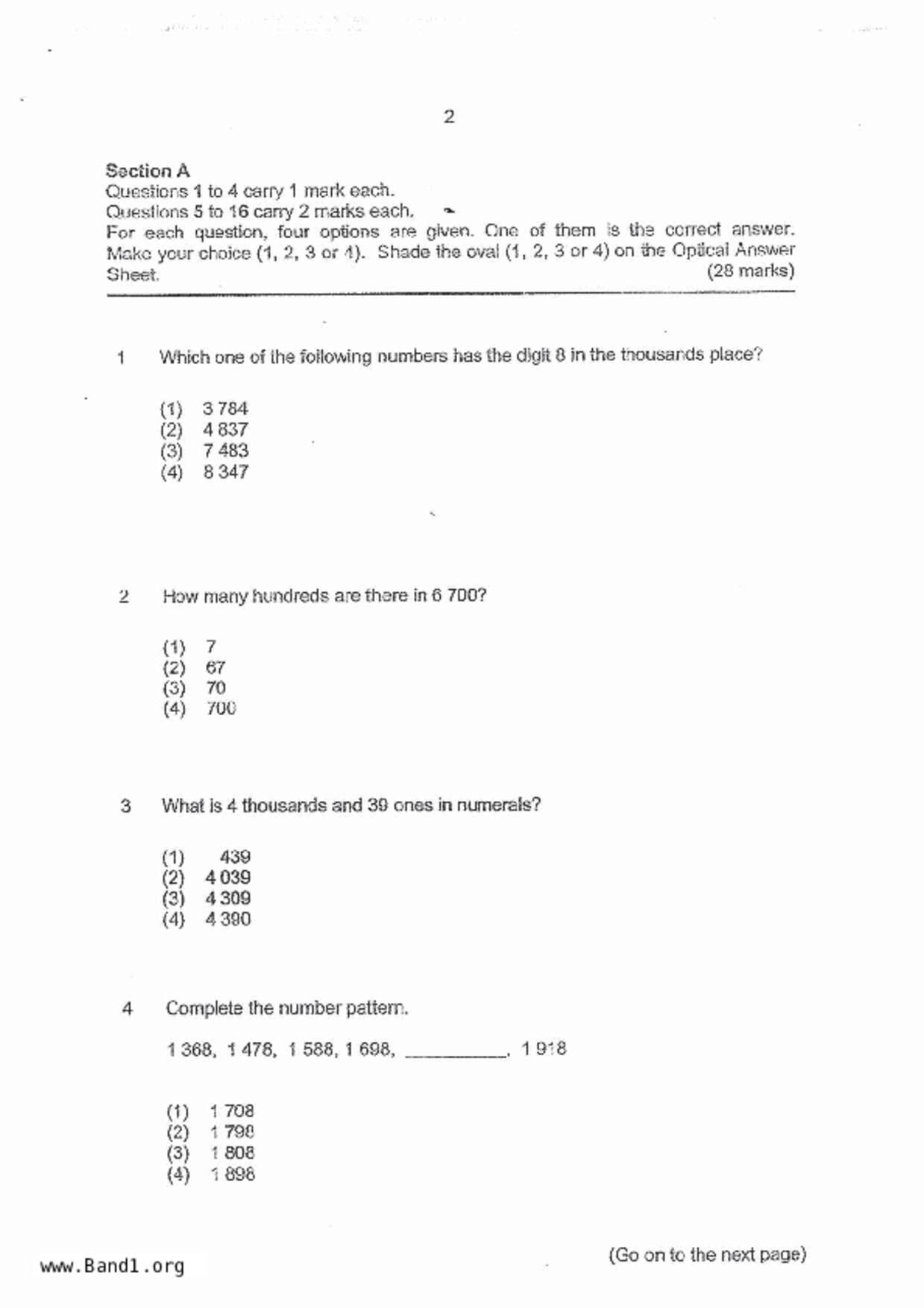 2

Section A
Questions 1 to 4 carry 1 mark each.
Questions 5 to 16 carry 2 marks each.
For each question, four options are given. One of them is the correct answer. Make your choice (1, 2, 3 or 4). Shade the oval (1, 2, 3 or 4) on the Optical Answer Sheet. (28 marks)

1 Which one of the following numbers has the digit 8 in the thousands place?

(1) 3 784
(2) 4 837
(3) 7 483
(4) 8 347

2 How many hundreds are there in 6 700?

(1) 7
(2) 67
(3) 70
(4) 700

3 What is 4 thousands and 39 ones in numerals?

(1) 439
(2) 4 039
(3) 4 309
(4) 4 390

4 Complete the number pattern.

1 368, 1 478, 1 588, 1 698, __________, 1 918

(1) 1 708
(2) 1 798
(3) 1 808
(4) 1 898

www.Band1.org

(Go on to the next page)